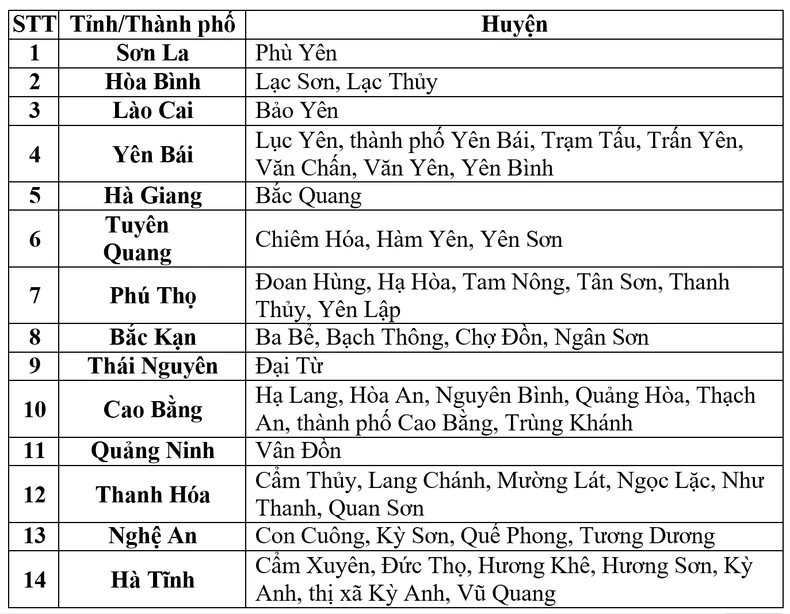 | STT | Tỉnh/Thành phố | Huyện |
|---|---|---|
| 1 | Sơn La | Phù Yên |
| 2 | Hòa Bình | Lạc Sơn, Lạc Thủy |
| 3 | Lào Cai | Bảo Yên |
| 4 | Yên Bái | Lục Yên, thành phố Yên Bái, Trạm Tấu, Trấn Yên, Văn Chấn, Văn Yên, Yên Bình |
| 5 | Hà Giang | Bắc Quang |
| 6 | Tuyên Quang | Chiêm Hóa, Hàm Yên, Yên Sơn |
| 7 | Phú Thọ | Đoan Hùng, Hạ Hòa, Tam Nông, Tân Sơn, Thanh Thủy, Yên Lập |
| 8 | Bắc Kạn | Ba Bể, Bạch Thông, Chợ Đồn, Ngân Sơn |
| 9 | Thái Nguyên | Đại Từ |
| 10 | Cao Bằng | Hạ Lang, Hòa An, Nguyên Bình, Quảng Hòa, Thạch An, thành phố Cao Bằng, Trùng Khánh |
| 11 | Quảng Ninh | Vân Đồn |
| 12 | Thanh Hóa | Cẩm Thủy, Lang Chánh, Mường Lát, Ngọc Lặc, Như Thanh, Quan Sơn |
| 13 | Nghệ An | Con Cuông, Kỳ Sơn, Quế Phong, Tương Dương |
| 14 | Hà Tĩnh | Cẩm Xuyên, Đức Thọ, Hương Khê, Hương Sơn, Kỳ Anh, thị xã Kỳ Anh, Vũ Quang |